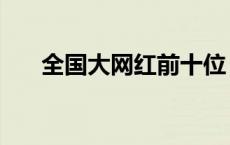 全国大网红前十位